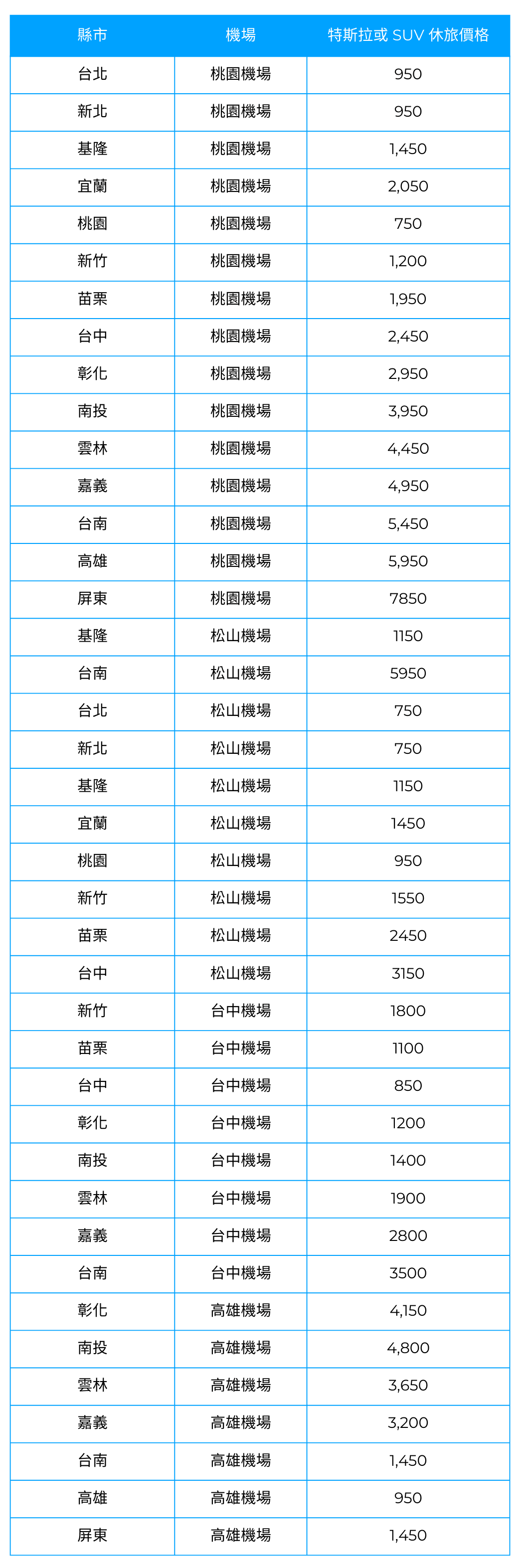 | 縣市 | 機場 | 特斯拉或 SUV 休旅價格 |
|---|---|---|
| 台北 | 桃園機場 | 950 |
| 新北 | 桃園機場 | 950 |
| 基隆 | 桃園機場 | 1,450 |
| 宜蘭 | 桃園機場 | 2,050 |
| 桃園 | 桃園機場 | 750 |
| 新竹 | 桃園機場 | 1,200 |
| 苗栗 | 桃園機場 | 1,950 |
| 台中 | 桃園機場 | 2,450 |
| 彰化 | 桃園機場 | 2,950 |
| 南投 | 桃園機場 | 3,950 |
| 雲林 | 桃園機場 | 4,450 |
| 嘉義 | 桃園機場 | 4,950 |
| 台南 | 桃園機場 | 5,450 |
| 高雄 | 桃園機場 | 5,950 |
| 屏東 | 桃園機場 | 7850 |
| 基隆 | 松山機場 | 1150 |
| 台南 | 松山機場 | 5950 |
| 台北 | 松山機場 | 750 |
| 新北 | 松山機場 | 750 |
| 基隆 | 松山機場 | 1150 |
| 宜蘭 | 松山機場 | 1450 |
| 桃園 | 松山機場 | 950 |
| 新竹 | 松山機場 | 1550 |
| 苗栗 | 松山機場 | 2450 |
| 台中 | 松山機場 | 3150 |
| 新竹 | 台中機場 | 1800 |
| 苗栗 | 台中機場 | 1100 |
| 台中 | 台中機場 | 850 |
| 彰化 | 台中機場 | 1200 |
| 南投 | 台中機場 | 1400 |
| 雲林 | 台中機場 | 1900 |
| 嘉義 | 台中機場 | 2800 |
| 台南 | 台中機場 | 3500 |
| 彰化 | 高雄機場 | 4,150 |
| 南投 | 高雄機場 | 4,800 |
| 雲林 | 高雄機場 | 3,650 |
| 嘉義 | 高雄機場 | 3,200 |
| 台南 | 高雄機場 | 1,450 |
| 高雄 | 高雄機場 | 950 |
| 屏東 | 高雄機場 | 1,450 |